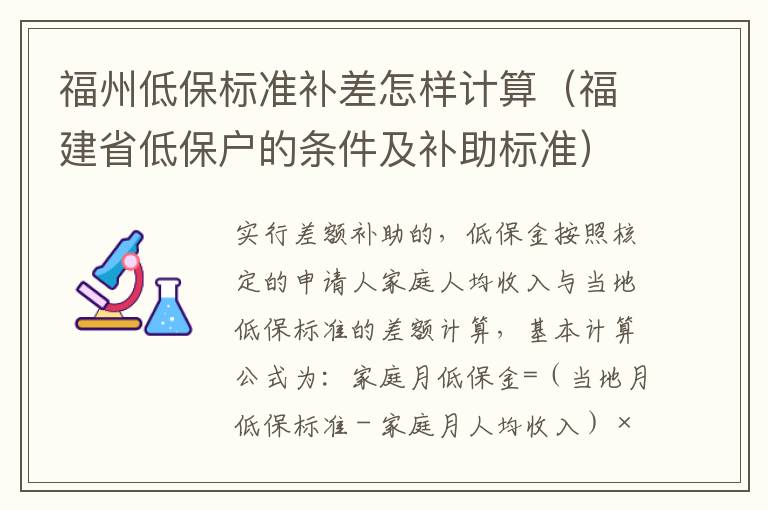 福州低保标准补差怎样计算（福建省低保户的条件及补助标准）

实行差额补助的，低保金按照核定的申请人家庭人均收入与当地低保标准的差额计算，基本计算公式为：家庭月低保金=（当地月低保标准－家庭月人均收入）×